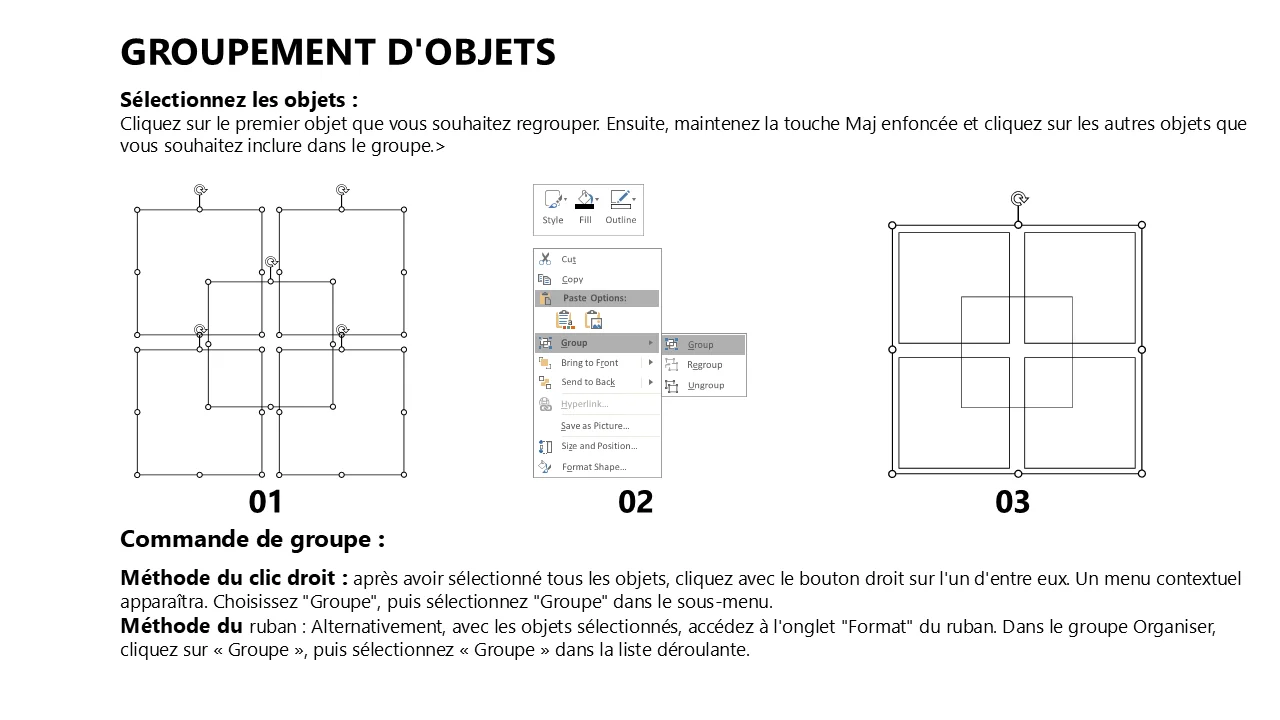 GROUPEMENT D'OBJETS

Sélectionnez les objets :
Cliquez sur le premier objet que vous souhaitez regrouper. Ensuite, maintenez la touche Maj enfoncée et cliquez sur les autres objets que vous souhaitez inclure dans le groupe.>

Style Fill Outline

Cut
Copy
Paste Options:
Group
Bring to Front
Send to Back
Hyperlink...
Save as Picture...
Size and Position...
Format Shape...

Group
Regroup
Ungroup

01 02 03

Commande de groupe :

Méthode du clic droit : après avoir sélectionné tous les objets, cliquez avec le bouton droit sur l'un d'entre eux. Un menu contextuel apparaîtra. Choisissez "Groupe", puis sélectionnez "Groupe" dans le sous-menu.
Méthode du ruban : Alternativement, avec les objets sélectionnés, accédez à l'onglet "Format" du ruban. Dans le groupe Organiser, cliquez sur « Groupe », puis sélectionnez « Groupe » dans la liste déroulante.